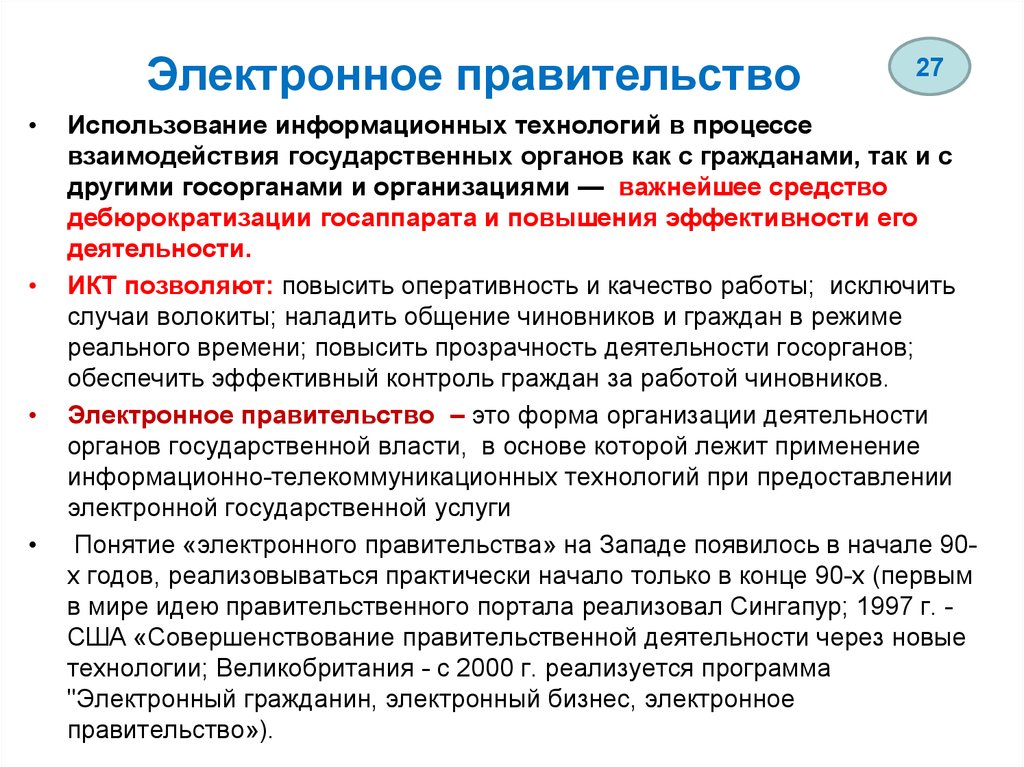 Электронное правительство

27

• Использование информационных технологий в процессе взаимодействия государственных органов как с гражданами, так и с другими госорганами и организациями — важнейшее средство дебюрократизации госаппарата и повышения эффективности его деятельности.

• ИКТ позволяют: повысить оперативность и качество работы; исключить случаи волокиты; наладить общение чиновников и граждан в режиме реального времени; повысить прозрачность деятельности госорганов; обеспечить эффективный контроль граждан за работой чиновников.

• Электронное правительство – это форма организации деятельности органов государственной власти, в основе которой лежит применение информационно-телекоммуникационных технологий при предоставлении электронной государственной услуги

• Понятие «электронного правительства» на Западе появилось в начале 90-х годов, реализовываться практически начало только в конце 90-х (первым в мире идею правительственного портала реализовал Сингапур; 1997 г. - США «Совершенствование правительственной деятельности через новые технологии; Великобритания - с 2000 г. реализуется программа "Электронный гражданин, электронный бизнес, электронное правительство»).